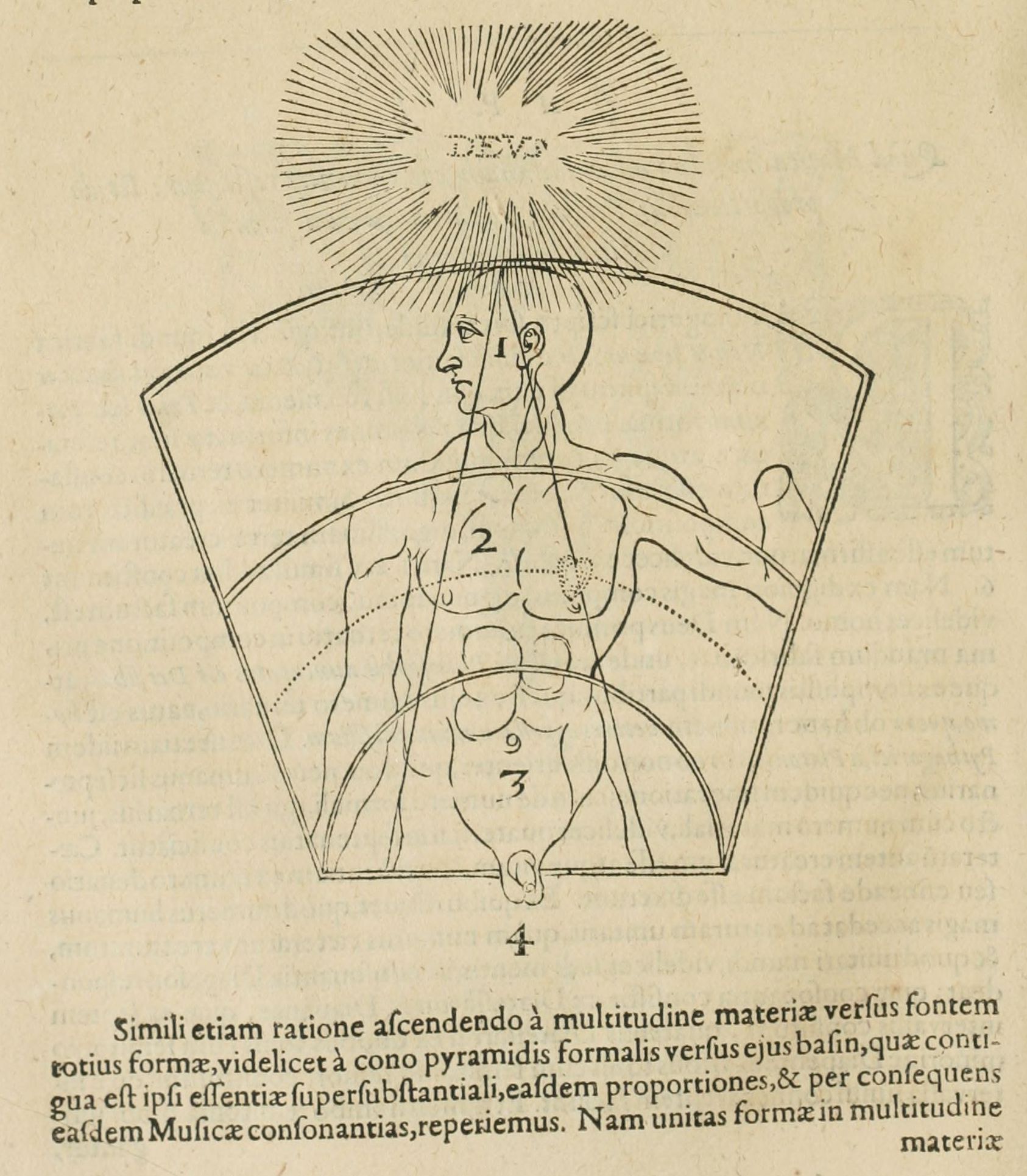 DEVS

1

2

9

3

4

Simili etiam ratione aſcendendo à multitudine materiæ verſus fontem totius formæ, videlicet à cono pyramidis formalis verſus ejus baſin, quæ contigua eſt ipſi eſſentiæ ſuperſubſtantiali, eaſdem proportiones, & per conſequens eaſdem Muſicæ conſonantias, reperiemus. Nam unitas formæ in multitudine materiæ